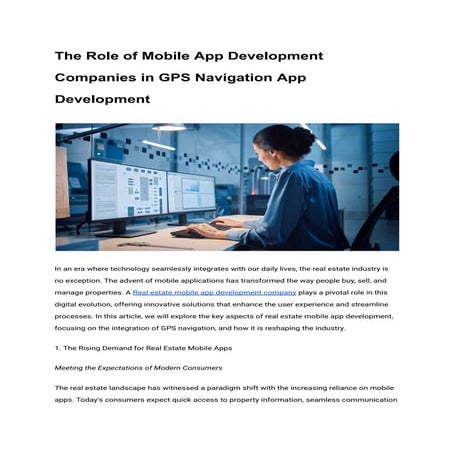 The Role of Mobile App Development Companies in GPS Navigation App Development

In an era where technology seamlessly integrates with our daily lives, the real estate industry is no exception. The advent of mobile applications has transformed the way people buy, sell, and manage properties. A Real estate mobile app development company plays a pivotal role in this digital evolution, offering innovative solutions that enhance the user experience and streamline processes. In this article, we will explore the key aspects of real estate mobile app development, focusing on the integration of GPS navigation, and how it is reshaping the industry.

1. The Rising Demand for Real Estate Mobile Apps

Meeting the Expectations of Modern Consumers

The real estate landscape has witnessed a paradigm shift with the increasing reliance on mobile apps. Today's consumers expect quick access to property information, seamless communication